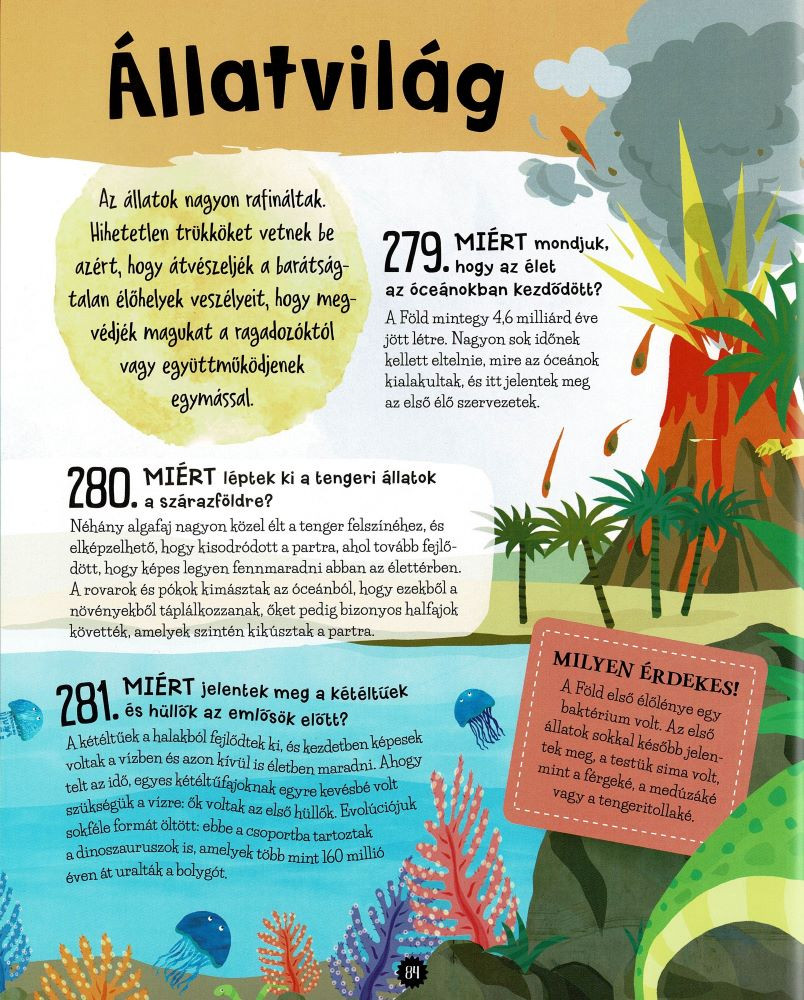 Állatvilág

Az állatok nagyon rafináltak. Hihetetlen trükköket vetnek be azért, hogy átvészeljék a barátságtalan élőhelyek veszélyeit, hogy megvédjék magukat a ragadozóktól vagy együttműködjenek egymással.

279. MIÉRT mondjuk, hogy az élet az óceánokban kezdődött?

A Föld mintegy 4,6 milliárd éve jött létre. Nagyon sok időnek kellett eltelnie, mire az óceánok kialakultak, és itt jelentek meg az első élő szervezetek.

280. MIÉRT léptek ki a tengeri állatok a szárazföldre?

Néhány algafaj nagyon közel élt a tenger felszínéhez, és elképzelhető, hogy kisodródott a partra, ahol tovább fejlődött, hogy képes legyen fennmaradni abban az élettérben. A rovarok és pókok kimásztak az óceánból, hogy ezekből a növényekből táplálkozzanak, őket pedig bizonyos halfajok követték, amelyek szintén kikúsztak a partra.

281. MIÉRT jelentek meg a kétéltűek és hüllők az emlősök előtt?

A kétéltűek a halakból fejlődtek ki, és kezdetben képesek voltak a vízben és azon kívül is életben maradni. Ahogy telt az idő, egyes kétéltűfajoknak egyre kevésbé volt szükségük a vízre: ők voltak az első hüllők. Evolúciójuk sokféle formát öltött: ebbe a csoportba tartoztak a dinoszauruszok is, amelyek több mint 160 millió éven át uralták a bolygót.

MILYEN ÉRDEKES!
A Föld első élőlénye egy baktérium volt. Az első állatok sokkal később jelentek meg, a testük sima volt, mint a férgeké, a medúzáké vagy a tengeritollaké.

84